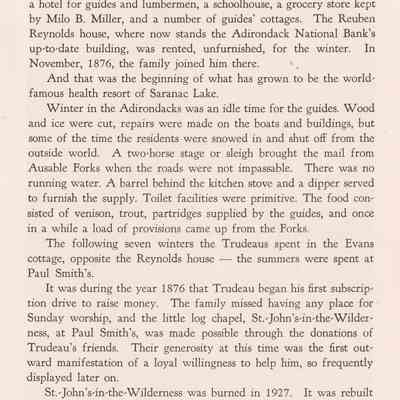 a hotel for guides and lumbermen, a schoolhouse, a grocery store kept by Milo B. Miller, and a number of guides' cottages. The Reuben Reynolds house, where now stands the Adirondack National Bank's up-to-date building, was rented, unfurnished, for the winter. In November, 1876, the family joined him there.

And that was the beginning of what has grown to be the world-famous health resort of Saranac Lake.

Winter in the Adirondacks was an idle time for the guides. Wood and ice were cut, repairs were made on the boats and buildings, but some of the time the residents were snowed in and shut off from the outside world. A two-horse stage or sleigh brought the mail from Ausable Forks when the roads were not impassable. There was no running water. A barrel behind the kitchen stove and a dipper served to furnish the supply. Toilet facilities were primitive. The food consisted of venison, trout, partridges supplied by the guides, and once in a while a load of provisions came up from the Forks.

The following seven winters the Trudeaus spent in the Evans cottage, opposite the Reynolds house — the summers were spent at Paul Smith's.

It was during the year 1876 that Trudeau began his first subscription drive to raise money. The family missed having any place for Sunday worship, and the little log chapel, St.-John's-in-the-Wilderness, at Paul Smith's, was made possible through the donations of Trudeau's friends. Their generosity at this time was the first outward manifestation of a loyal willingness to help him, so frequently displayed later on.

St.-John's-in-the-Wilderness was burned in 1927. It was rebuilt